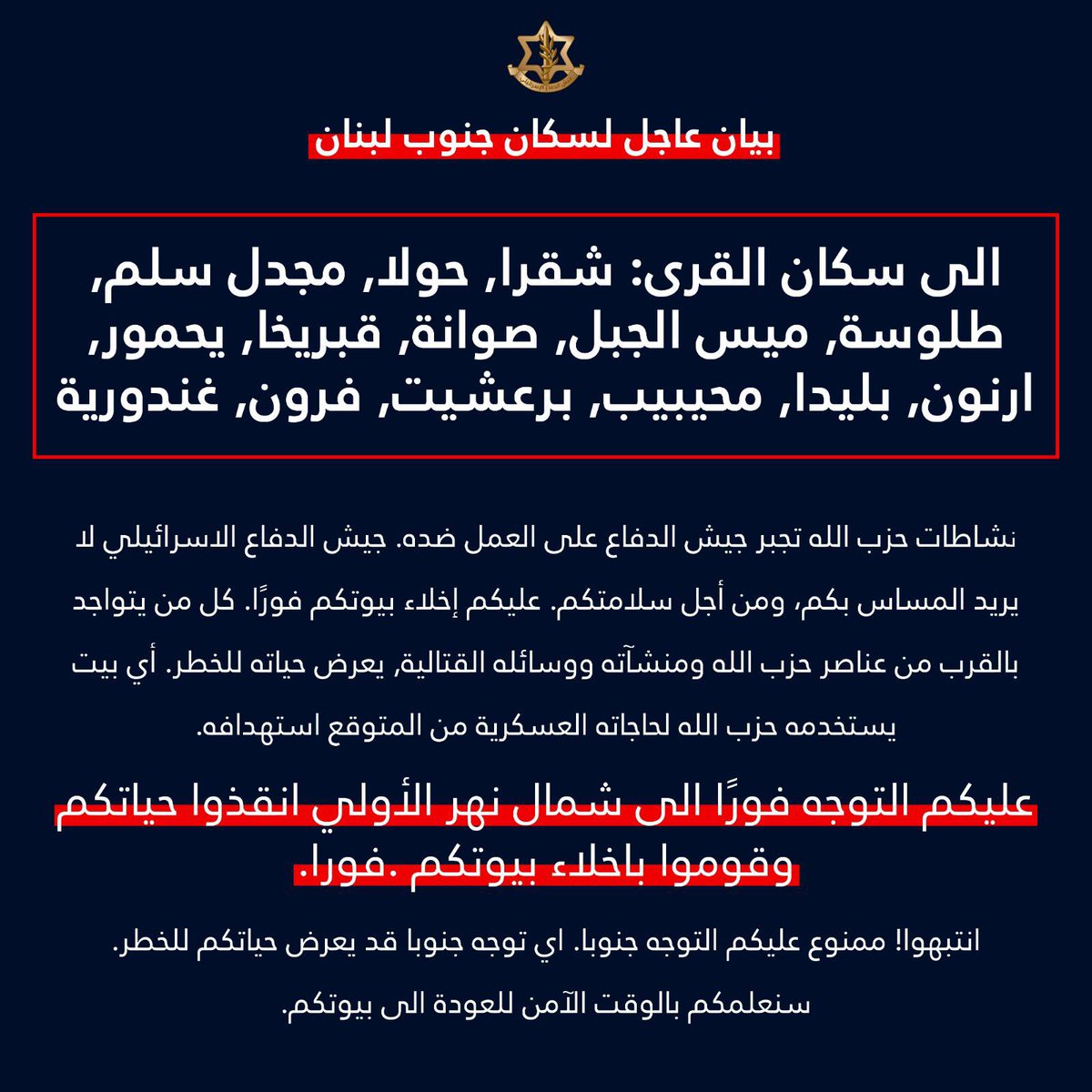 بيان عاجل لسكان جنوب لبنان

الى سكان القرى: شقرا, حولا, مجدل سلم, طلوسة, ميس الجبل, صوانة, قبريخا, يحمور, ارنون, بليدا, محيبيب, برعشيت, فرون, غندورية

نشاطات حزب الله تجبر جيش الدفاع على العمل ضده. جيش الدفاع الاسرائيلي لا يريد المساس بكم، ومن أجل سلامتكم. عليكم إخلاء بيوتكم فورًا. كل من يتواجد بالقرب من عناصر حزب الله ومنشآته ووسائله القتالية, يعرض حياته للخطر. أي بيت يستخدمه حزب الله لحاجاته العسكرية من المتوقع استهدافه.

عليكم التوجه فورًا الى شمال نهر الأولي انقذوا حياتكم وقوموا باخلاء بيوتكم .فورا.

انتبهوا! ممنوع عليكم التوجه جنوبا. اي توجه جنوبا قد يعرض حياتكم للخطر. سنعلمكم بالوقت الآمن للعودة الى بيوتكم.